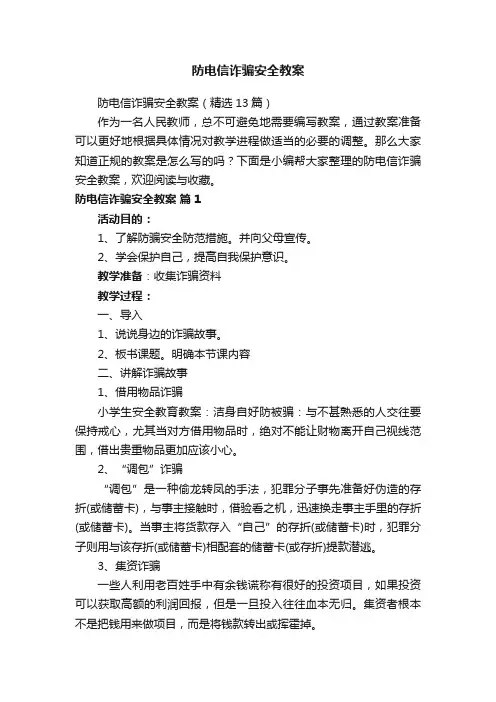 防电信诈骗安全教案

防电信诈骗安全教案（精选13篇）

作为一名人民教师，总不可避免地需要编写教案，通过教案准备可以更好地根据具体情况对教学进程做适当的必要的调整。那么大家知道正规的教案是怎么写的吗？下面是小编帮大家整理的防电信诈骗安全教案，欢迎阅读与收藏。

防电信诈骗安全教案 篇1

活动目的：

1、了解防骗安全防范措施。并向父母宣传。

2、学会保护自己，提高自我保护意识。

教学准备：收集诈骗资料

教学过程：

一、导入

1、说说身边的诈骗故事。

2、板书课题。明确本节课内容

二、讲解诈骗故事

1、借用物品诈骗

小学生安全教育教案：洁身自好防被骗：与不甚熟悉的人交往要保持戒心，尤其当对方借用物品时，绝对不能让财物离开自己视线范围，借出贵重物品更加应该小心。

2、“调包”诈骗

“调包”是一种偷龙转凤的手法，犯罪分子事先准备好伪造的存折(或储蓄卡)，与事主接触时，借验看之机，迅速换走事主手里的存折(或储蓄卡)。当事主将货款存入“自己”的存折(或储蓄卡)时，犯罪分子则用与该存折(或储蓄卡)相配套的储蓄卡(或存折)提款潜逃。

3、集资诈骗

一些人利用老百姓手中有余钱谎称有很好的投资项目，如果投资可以获取高额的利润回报，但是一旦投入往往血本无归。集资者根本不是把钱用来做项目，而是将钱款转出或挥霍掉。